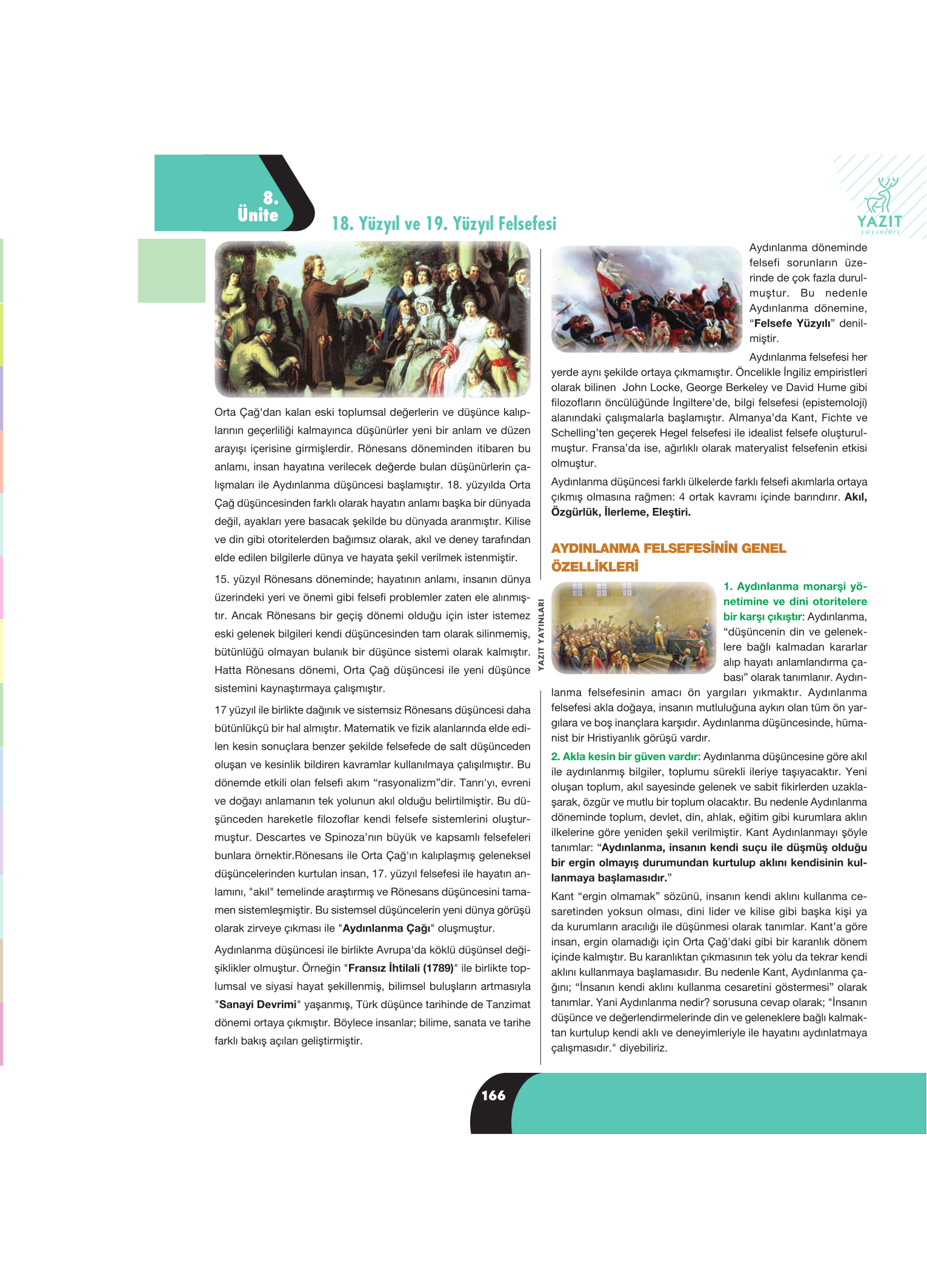 8.
Ünite

18. Yüzyıl ve 19. Yüzyıl Felsefesi

YAZIT
yayınları

Orta Çağ'dan kalan eski toplumsal değerlerin ve düşünce kalıplarının geçerliliği kalmayınca düşünürler yeni bir anlam ve düzen arayışı içerisine girmişlerdir. Rönesans döneminden itibaren bu anlamı, insan hayatına verilecek değerde bulan düşünürlerin çalışmaları ile Aydınlanma düşüncesi başlamıştır. 18. yüzyılda Orta Çağ düşüncesinden farklı olarak hayatın anlamı başka bir dünyada değil, ayakları yere basacak şekilde bu dünyada aranmıştır. Kilise ve din gibi otoritelerden bağımsız olarak, akıl ve deney tarafından elde edilen bilgilerle dünya ve hayata şekil verilmek istenmiştir.

15. yüzyıl Rönesans döneminde; hayatının anlamı, insanın dünya üzerindeki yeri ve önemi gibi felsefi problemler zaten ele alınmıştır. Ancak Rönesans bir geçiş dönemi olduğu için ister istemez eski gelenek bilgileri kendi düşüncesinden tam olarak silinmemiş, bütünlüğü olmayan bulanık bir düşünce sistemi olarak kalmıştır. Hatta Rönesans dönemi, Orta Çağ düşüncesi ile yeni düşünce sistemini kaynaştırmaya çalışmıştır.

17 yüzyıl ile birlikte dağınık ve sistemsiz Rönesans düşüncesi daha bütünlükçü bir hal almıştır. Matematik ve fizik alanlarında elde edilen kesin sonuçlara benzer şekilde felsefede de salt düşünceden oluşan ve kesinlik bildiren kavramlar kullanılmaya çalışılmıştır. Bu dönemde etkili olan felsefi akım "rasyonalizm"dir. Tanrı'yı, evreni ve doğayı anlamanın tek yolunun akıl olduğu belirtilmiştir. Bu düşünceden hareketle filozoflar kendi felsefe sistemlerini oluşturmuştur. Descartes ve Spinoza'nın büyük ve kapsamlı felsefeleri bunlara örnektir.Rönesans ile Orta Çağ'ın kalıplaşmış geleneksel düşüncelerinden kurtulan insan, 17. yüzyıl felsefesi ile hayatın anlamını, "akıl" temelinde araştırmış ve Rönesans düşüncesini tamamen sistemleşmiştir. Bu sistemsel düşüncelerin yeni dünya görüşü olarak zirveye çıkması ile "Aydınlanma Çağı" oluşmuştur.

Aydınlanma düşüncesi ile birlikte Avrupa'da köklü düşünsel değişiklikler olmuştur. Örneğin "Fransız İhtilali (1789)" ile birlikte toplumsal ve siyasi hayat şekillenmiş, bilimsel buluşların artmasıyla "Sanayi Devrimi" yaşanmış, Türk düşünce tarihinde de Tanzimat dönemi ortaya çıkmıştır. Böylece insanlar; bilime, sanata ve tarihe farklı bakış açıları geliştirmiştir.

YAZIT YAYINLARI

Aydınlanma döneminde felsefi sorunların üzerinde de çok fazla durulmuştur. Bu nedenle Aydınlanma dönemine, "Felsefe Yüzyılı" denilmiştir.

Aydınlanma felsefesi her yerde aynı şekilde ortaya çıkmamıştır. Öncelikle İngiliz empiristleri olarak bilinen John Locke, George Berkeley ve David Hume gibi filozofların öncülüğünde İngiltere'de, bilgi felsefesi (epistemoloji) alanındaki çalışmalarla başlamıştır. Almanya'da Kant, Fichte ve Schelling'ten geçerek Hegel felsefesi ile idealist felsefe oluşturulmuştur. Fransa'da ise, ağırlıklı olarak materyalist felsefenin etkisi olmuştur.

Aydınlanma düşüncesi farklı ülkelerde farklı felsefi akımlarla ortaya çıkmış olmasına rağmen: 4 ortak kavramı içinde barındırır. Akıl, Özgürlük, İlerleme, Eleştiri.

AYDINLANMA FELSEFESİNİN GENEL ÖZELLİKLERİ

1. Aydınlanma monarşi yönetimine ve dini otoritelere bir karşı çıkıştır: Aydınlanma, "düşüncenin din ve geleneklere bağlı kalmadan kararlar alıp hayatı anlamlandırma çabası" olarak tanımlanır. Aydınlanma felsefesinin amacı ön yargıları yıkmaktır. Aydınlanma felsefesi akla doğaya, insanın mutluluğuna aykırı olan tüm ön yargılara ve boş inançlara karşıdır. Aydınlanma düşüncesinde, hümanist bir Hristiyanlık görüşü vardır.

2. Akla kesin bir güven vardır: Aydınlanma düşüncesine göre akıl ile aydınlanmış bilgiler, toplumu sürekli ileriye taşıyacaktır. Yeni oluşan toplum, akıl sayesinde gelenek ve sabit fikirlerden uzaklaşarak, özgür ve mutlu bir toplum olacaktır. Bu nedenle Aydınlanma döneminde toplum, devlet, din, ahlak, eğitim gibi kurumlara aklın ilkelerine göre yeniden şekil verilmiştir. Kant Aydınlanmayı şöyle tanımlar: "Aydınlanma, insanın kendi suçu ile düşmüş olduğu bir ergin olmayış durumundan kurtulup aklını kendisinin kullanmaya başlamasıdır."

Kant "ergin olmamak" sözünü, insanın kendi aklını kullanma cesaretinden yoksun olması, dini lider ve kilise gibi başka kişi ya da kurumların aracılığı ile düşünmesi olarak tanımlar. Kant'a göre insan, ergin olamadığı için Orta Çağ'daki gibi bir karanlık dönem içinde kalmıştır. Bu karanlıktan çıkmasının tek yolu da tekrar kendi aklını kullanmaya başlamasıdır. Bu nedenle Kant, Aydınlanma çağını; "İnsanın kendi aklını kullanma cesaretini göstermesi" olarak tanımlar. Yani Aydınlanma nedir? sorusuna cevap olarak; "İnsanın düşünce ve değerlendirmelerinde din ve geleneklere bağlı kalmaktan kurtulup kendi aklı ve deneyimleriyle ile hayatını aydınlatmaya çalışmasıdır." diyebiliriz.

166